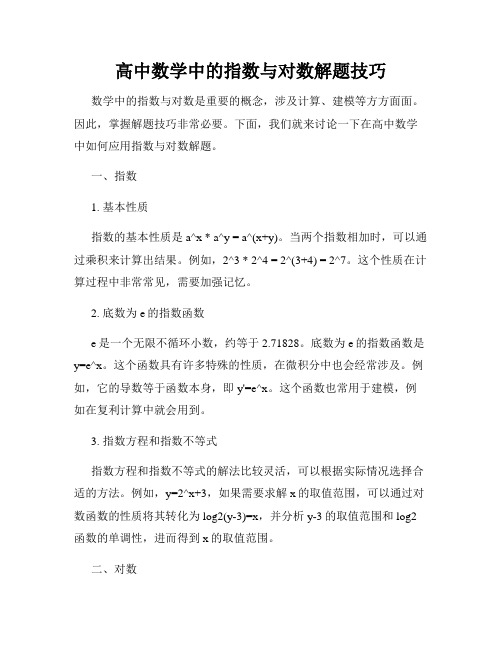 高中数学中的指数与对数解题技巧

数学中的指数与对数是重要的概念，涉及计算、建模等方方面面。因此，掌握解题技巧非常必要。下面，我们就来讨论一下在高中数学中如何应用指数与对数解题。

一、指数

1. 基本性质

指数的基本性质是 a^x * a^y = a^(x+y)。当两个指数相加时，可以通过乘积来计算出结果。例如，2^3 * 2^4 = 2^(3+4) = 2^7。这个性质在计算过程中非常常见，需要加强记忆。

2. 底数为 e 的指数函数

e 是一个无限不循环小数，约等于 2.71828。底数为 e 的指数函数是 y=e^x。这个函数具有许多特殊的性质，在微积分中也会经常涉及。例如，它的导数等于函数本身，即 y'=e^x。这个函数也常用于建模，例如在复利计算中就会用到。

3. 指数方程和指数不等式

指数方程和指数不等式的解法比较灵活，可以根据实际情况选择合适的方法。例如，y=2^x+3，如果需要求解 x 的取值范围，可以通过对数函数的性质将其转化为 log2(y-3)=x，并分析 y-3 的取值范围和 log2 函数的单调性，进而得到 x 的取值范围。

二、对数